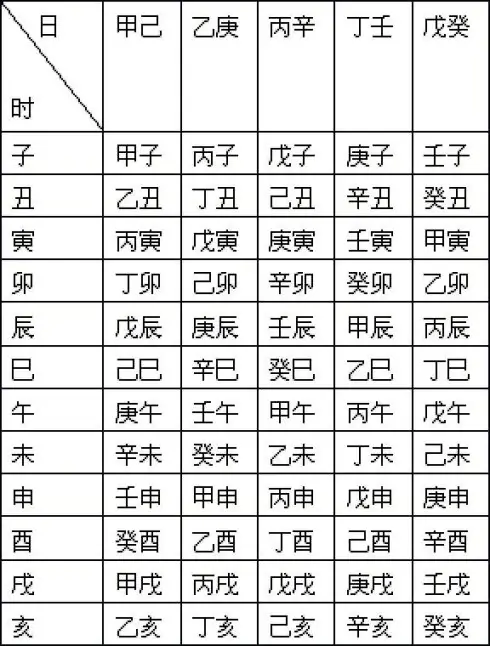 | 日 时 | 甲己 | 乙庚 | 丙辛 | 丁壬 | 戊癸 |
|---|---|---|---|---|---|
| 子 | 甲子 | 丙子 | 戊子 | 庚子 | 壬子 |
| 丑 | 乙丑 | 丁丑 | 己丑 | 辛丑 | 癸丑 |
| 寅 | 丙寅 | 戊寅 | 庚寅 | 壬寅 | 甲寅 |
| 卯 | 丁卯 | 己卯 | 辛卯 | 癸卯 | 乙卯 |
| 辰 | 戊辰 | 庚辰 | 壬辰 | 甲辰 | 丙辰 |
| 巳 | 己巳 | 辛巳 | 癸巳 | 乙巳 | 丁巳 |
| 午 | 庚午 | 壬午 | 甲午 | 丙午 | 戊午 |
| 未 | 辛未 | 癸未 | 乙未 | 丁未 | 己未 |
| 申 | 壬申 | 甲申 | 丙申 | 戊申 | 庚申 |
| 酉 | 癸酉 | 乙酉 | 丁酉 | 己酉 | 辛酉 |
| 戌 | 甲戌 | 丙戌 | 戊戌 | 庚戌 | 壬戌 |
| 亥 | 乙亥 | 丁亥 | 己亥 | 辛亥 | 癸亥 |